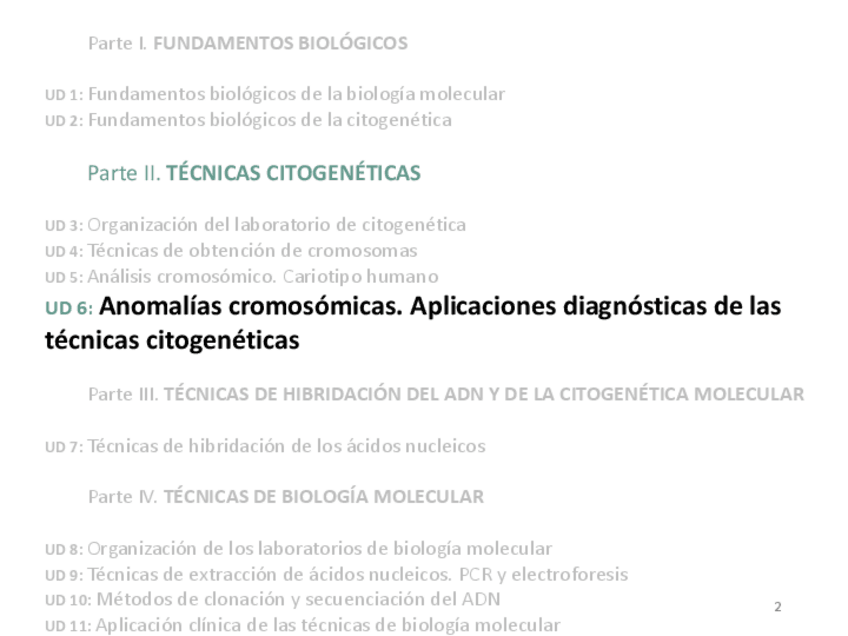 Parte I. FUNDAMENTOS BIOLÓGICOS

UD 1: Fundamentos biológicos de la biología molecular
UD 2: Fundamentos biológicos de la citogenética

Parte II. TÉCNICAS CITOGENÉTICAS

UD 3: Organización del laboratorio de citogenética
UD 4: Técnicas de obtención de cromosomas
UD 5: Análisis cromosómico. Cariotipo humano
UD 6: Anomalías cromosómicas. Aplicaciones diagnósticas de las técnicas citogenéticas

Parte III. TÉCNICAS DE HIBRIDACIÓN DEL ADN Y DE LA CITOGENÉTICA MOLECULAR

UD 7: Técnicas de hibridación de los ácidos nucleicos

Parte IV. TÉCNICAS DE BIOLOGÍA MOLECULAR

UD 8: Organización de los laboratorios de biología molecular
UD 9: Técnicas de extracción de ácidos nucleicos. PCR y electroforesis
UD 10: Métodos de clonación y secuenciación del ADN
UD 11: Aplicación clínica de las técnicas de biología molecular

2